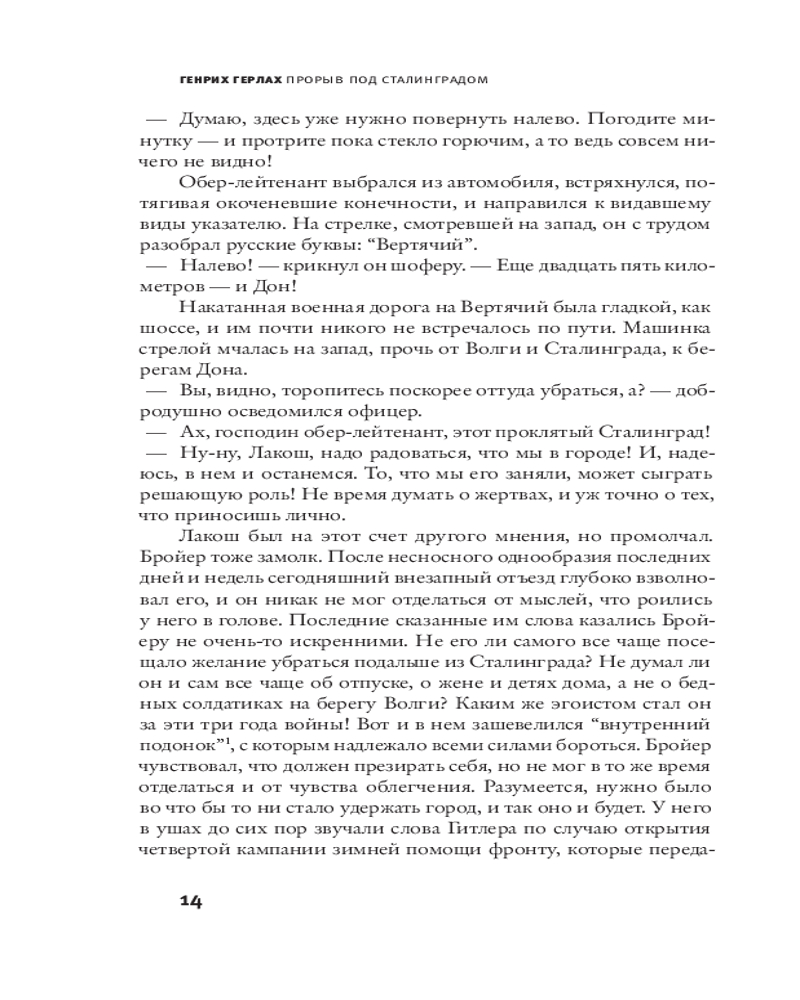 ГЕНРИХ ГЕРЛАХ ПРОРЫВ ПОД СТАЛИНГРАДОМ

— Думаю, здесь уже нужно повернуть налево. Погодите минутку — и протрите пока стекло горючим, а то ведь совсем ничего не видно!

Обер-лейтенант выбрался из автомобиля, встряхнулся, потягивая окоченевшие конечности, и направился к видавшему виды указателю. На стрелке, смотревшей на запад, он с трудом разобрал русские буквы: "Вертячий".

— Налево! — крикнул он шоферу. — Еще двадцать пять километров — и Дон!

Накатанная военная дорога на Вертячий была гладкой, как шоссе, и им почти никого не встречалось по пути. Машинка стрелой мчалась на запад, прочь от Волги и Сталинграда, к берегам Дона.

— Вы, видно, торопитесь поскорее оттуда убраться, а? — добродушно осведомился офицер.

— Ах, господин обер-лейтенант, этот проклятый Сталинград!

— Ну-ну, Лакош, надо радоваться, что мы в городе! И, надеюсь, в нем и останемся. То, что мы его заняли, может сыграть решающую роль! Не время думать о жертвах, и уж точно о тех, что приносишь лично.

Лакош был на этот счет другого мнения, но промолчал. Бройер тоже замолк. После несносного однообразия последних дней и недель сегодняшний внезапный отъезд глубоко взволновал его, и он никак не мог отделаться от мыслей, что роились у него в голове. Последние сказанные им слова казались Бройеру не очень-то искренними. Не его ли самого все чаще посещало желание убраться подальше из Сталинграда? Не думал ли он и сам все чаще об отпуске, о жене и детях дома, а не о бедных солдатиках на берегу Волги? Каким же эгоистом стал он за эти три года войны! Вот и в нем зашевелился "внутренний подонок"$^1$, с которым надлежало всеми силами бороться. Бройер чувствовал, что должен презирать себя, но не мог в то же время отделаться и от чувства облегчения. Разумеется, нужно было во что бы то ни стало удержать город, и так оно и будет. У него в ушах до сих пор звучали слова Гитлера по случаю открытия четвертой кампании зимней помощи фронту, которые переда-

14